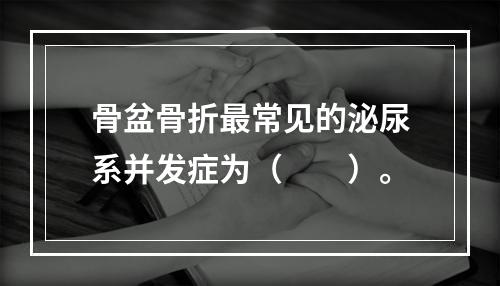 骨盆骨折最常见的泌尿系并发症为（　　）。